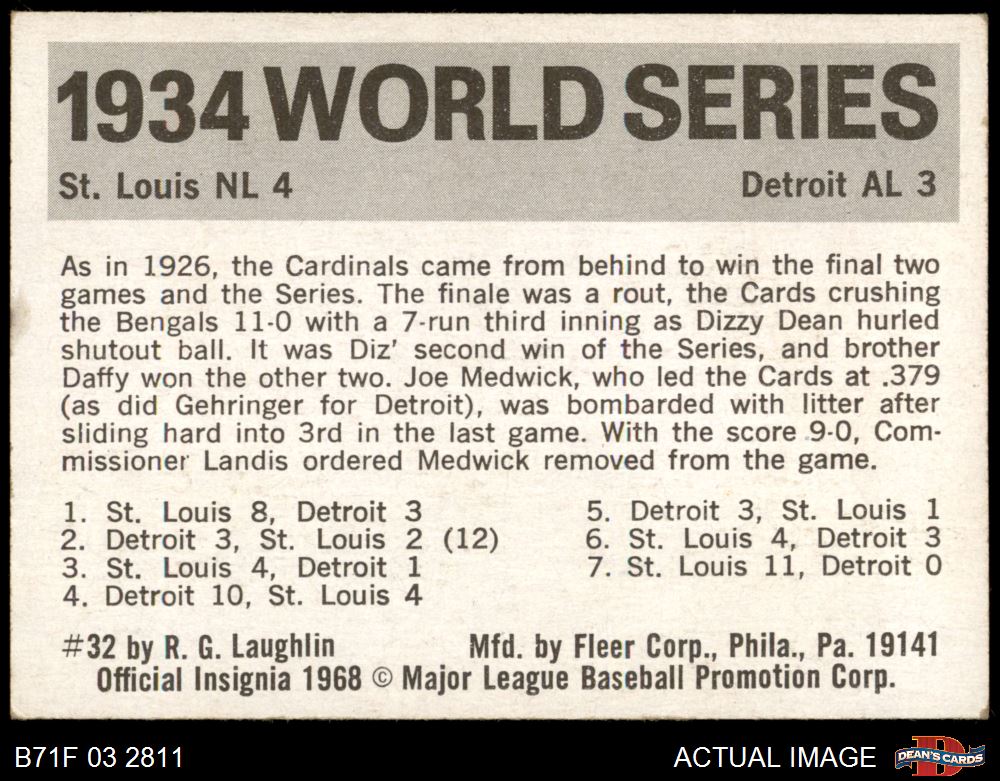 1934 WORLD SERIES

St. Louis NL 4

Detroit AL 3

As in 1926, the Cardinals came from behind to win the final two games and the Series. The finale was a rout, the Cards crushing the Bengals 11-0 with a 7-run third inning as Dizzy Dean hurled shutout ball. It was Diz' second win of the Series, and brother Daffy won the other two. Joe Medwick, who led the Cards at .379 (as did Gehringer for Detroit), was bombarded with litter after sliding hard into 3rd in the last game. With the score 9-0, Commissioner Landis ordered Medwick removed from the game.

1. St. Louis 8, Detroit 3
2. Detroit 3, St. Louis 2 (12)
3. St. Louis 4, Detroit 1
4. Detroit 10, St. Louis 4

5. Detroit 3, St. Louis 1
6. St. Louis 4, Detroit 3
7. St. Louis 11, Detroit 0

#32 by R. G. Laughlin

Mfd. by Fleer Corp., Phila., Pa. 19141

Official Insignia 1968 © Major League Baseball Promotion Corp.

B71F 03 2811

ACTUAL IMAGE

DEAN'S CARDS